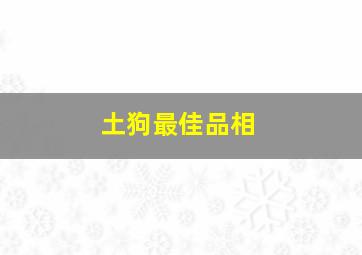 土狗最佳品相